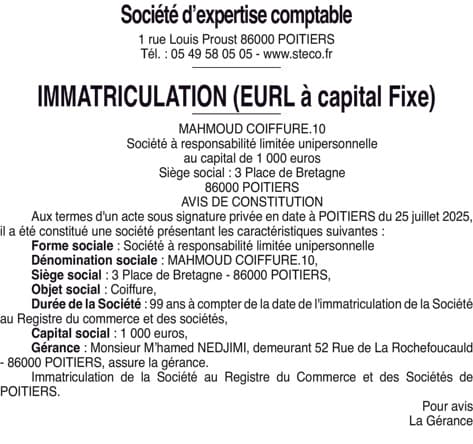 Société d'expertise comptable
1 rue Louis Proust 86000 POITIERS
Tél. : 05 49 58 05 05 - www.steco.fr

IMMATRICULATION (EURL à capital Fixe)

MAHMOUD COIFFURE.10
Société à responsabilité limitée unipersonnelle
au capital de 1 000 euros
Siège social : 3 Place de Bretagne
86000 POITIERS
AVIS DE CONSTITUTION

Aux termes d'un acte sous signature privée en date à POITIERS du 25 juillet 2025, il a été constitué une société présentant les caractéristiques suivantes :

Forme sociale : Société à responsabilité limitée unipersonnelle

Dénomination sociale : MAHMOUD COIFFURE.10,

Siège social : 3 Place de Bretagne - 86000 POITIERS,

Objet social : Coiffure,

Durée de la Société : 99 ans à compter de la date de l'immatriculation de la Société au Registre du commerce et des sociétés,

Capital social : 1 000 euros,

Gérance : Monsieur M'hamed NEDJIMI, demeurant 52 Rue de La Rochefoucauld - 86000 POITIERS, assure la gérance.

Immatriculation de la Société au Registre du Commerce et des Sociétés de POITIERS.

Pour avis
La Gérance